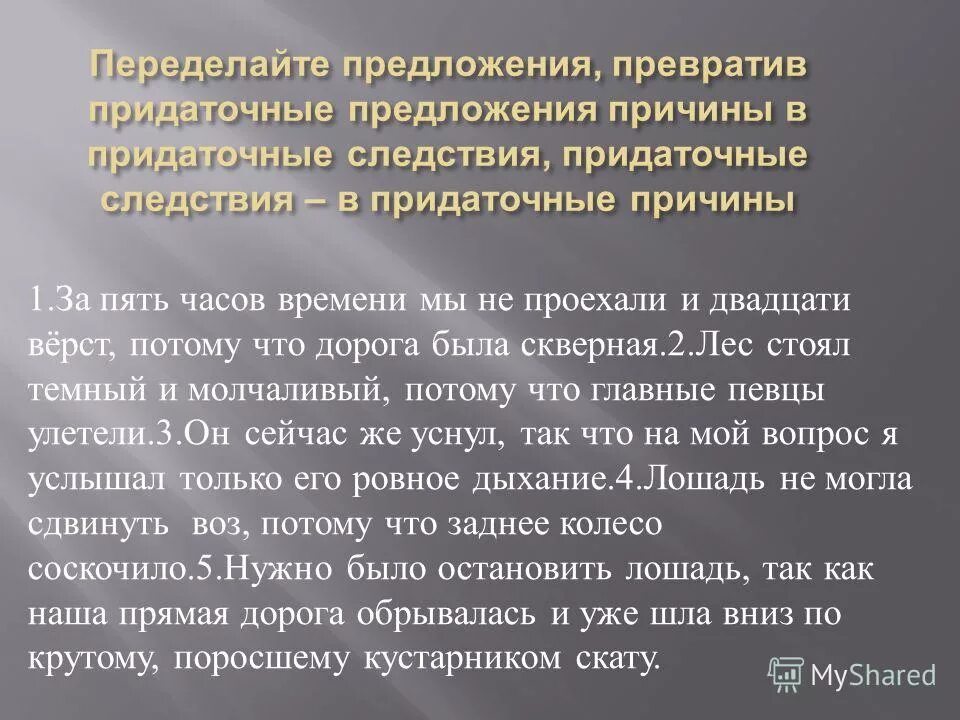 Переделайте предложения, превратив придаточные предложения причины в придаточные следствия, придаточные следствия – в придаточные причины

1.За пять часов времени мы не проехали и двадцати вёрст, потому что дорога была скверная.2.Лес стоял темный и молчаливый, потому что главные певцы улетели.3.Он сейчас же уснул, так что на мой вопрос я услышал только его ровное дыхание.4.Лошадь не могла сдвинуть воз, потому что заднее колесо соскочило.5.Нужно было остановить лошадь, так как наша прямая дорога обрывалась и уже шла вниз по крутому, поросшему кустарником скату.

MyShared